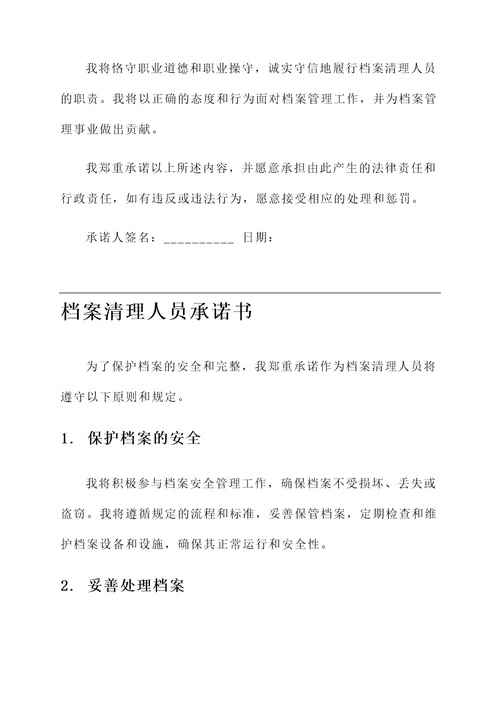 我将恪守职业道德和职业操守，诚实守信地履行档案清理人员的职责。我将以正确的态度和行为面对档案管理工作，并为档案管理事业做出贡献。

我郑重承诺以上所述内容，并愿意承担由此产生的法律责任和行政责任，如有违反或违法行为，愿意接受相应的处理和惩罚。

承诺人签名：__________ 日期：

档案清理人员承诺书

为了保护档案的安全和完整，我郑重承诺作为档案清理人员将遵守以下原则和规定。

1. 保护档案的安全

我将积极参与档案安全管理工作，确保档案不受损坏、丢失或盗窃。我将遵循规定的流程和标准，妥善保管档案，定期检查和维护档案设备和设施，确保其正常运行和安全性。

2. 妥善处理档案